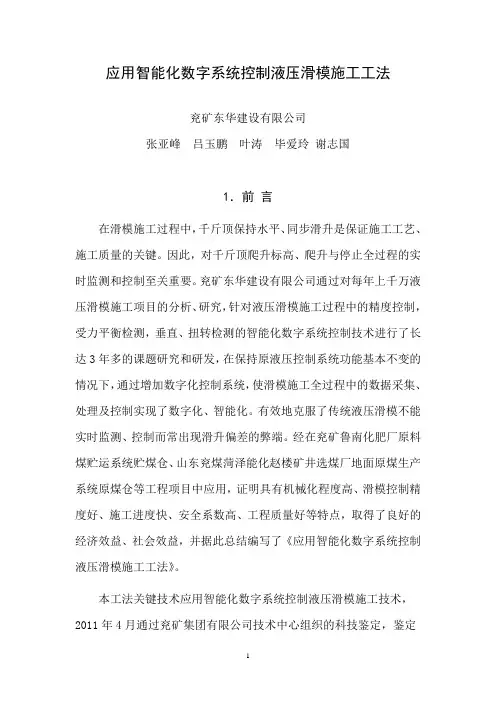 应用智能化数字系统控制液压滑模施工工法

兖矿东华建设有限公司

张亚峰　吕玉鹏　叶涛　毕爱玲 谢志国

1. 前 言

在滑模施工过程中，千斤顶保持水平、同步滑升是保证施工工艺、施工质量的关键。因此，对千斤顶爬升标高、爬升与停止全过程的实时监测和控制至关重要。兖矿东华建设有限公司通过对每年上千万液压滑模施工项目的分析、研究，针对液压滑模施工过程中的精度控制，受力平衡检测，垂直、扭转检测的智能化数字系统控制技术进行了长达3年多的课题研究和研发，在保持原液压控制系统功能基本不变的情况下，通过增加数字化控制系统，使滑模施工全过程中的数据采集、处理及控制实现了数字化、智能化。有效地克服了传统液压滑模不能实时监测、控制而常出现滑升偏差的弊端。经在兖矿鲁南化肥厂原料煤贮运系统贮煤仓、山东兖煤菏泽能化赵楼矿井选煤厂地面原煤生产系统原煤仓等工程项目中应用，证明具有机械化程度高、滑模控制精度好、施工进度快、安全系数高、工程质量好等特点，取得了良好的经济效益、社会效益，并据此总结编写了《应用智能化数字系统控制液压滑模施工工法》。

本工法关键技术应用智能化数字系统控制液压滑模施工技术，2011年4月通过兖矿集团有限公司技术中心组织的科技鉴定，鉴定

1